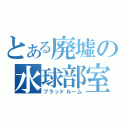 とある廃墟の水球部室
ブラッドルーム